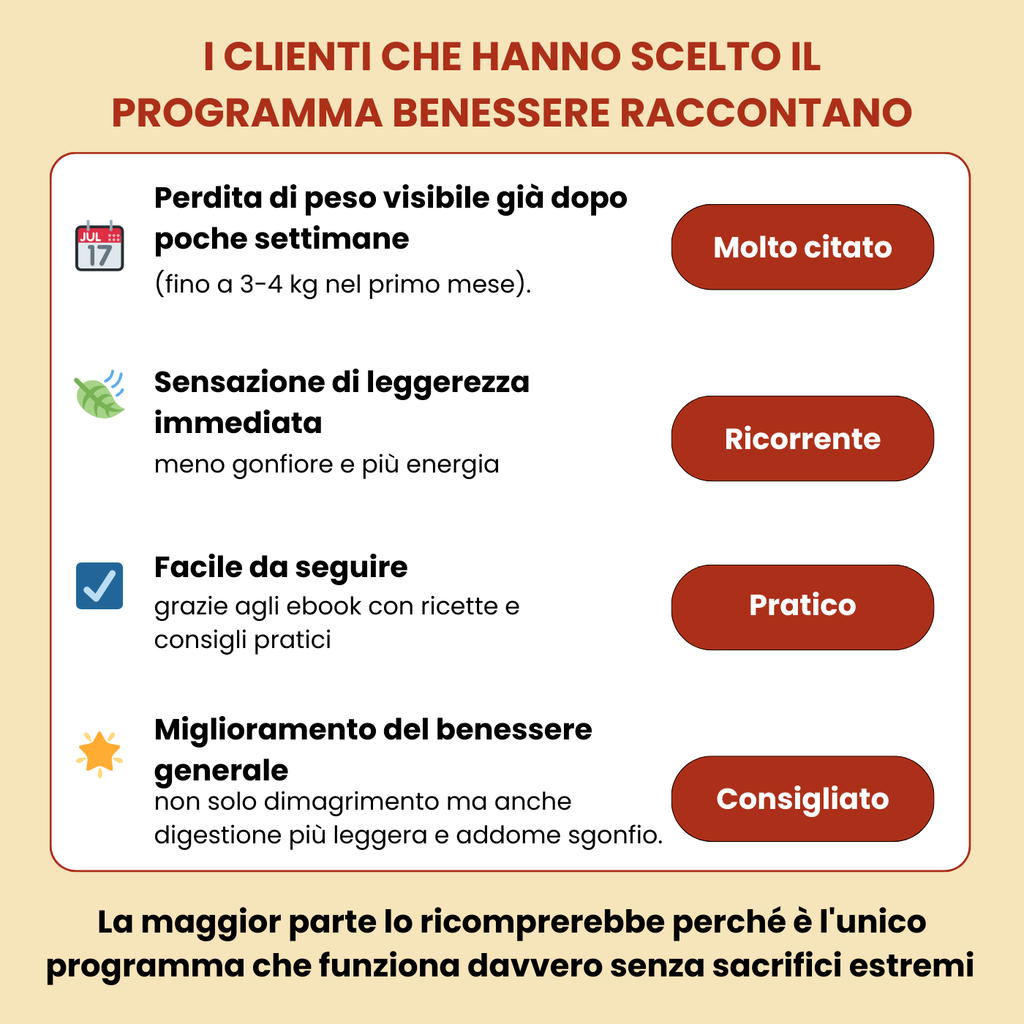 I CLIENTI CHE HANNO SCELTO IL PROGRAMMA BENESSERE RACCONTANO

JUL 17

Perdita di peso visibile già dopo poche settimane
(fino a 3-4 kg nel primo mese).

Molto citato

Sensazione di leggerezza immediata
meno gonfiore e più energia

Ricorrente

Facile da seguire
grazie agli ebook con ricette e consigli pratici

Pratico

Miglioramento del benessere generale
non solo dimagrimento ma anche digestione più leggera e addome sgonfio.

Consigliato

La maggior parte lo ricomprerebbe perché è l'unico programma che funziona davvero senza sacrifici estremi